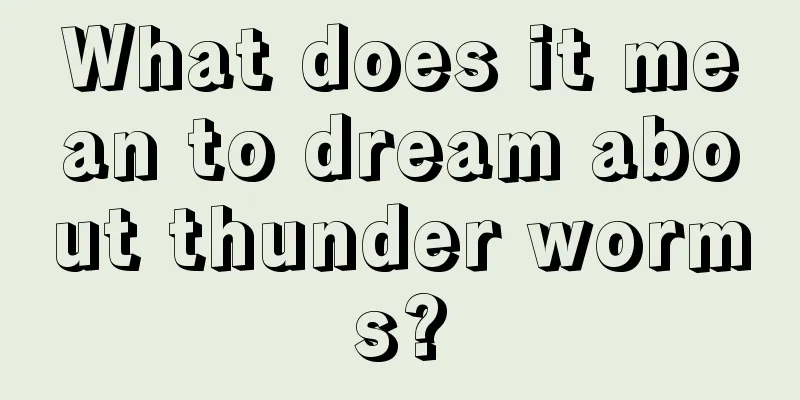 What does it mean to dream about thunder worms?